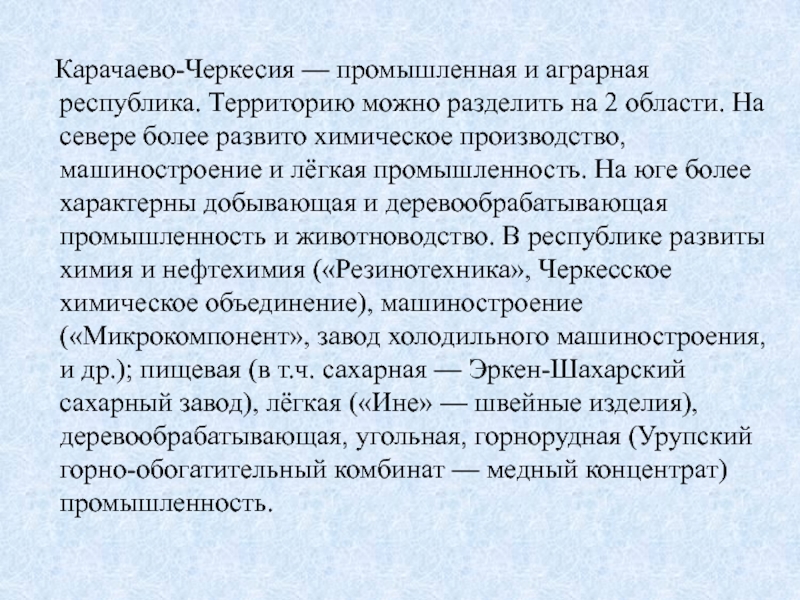 Карачаево-Черкесия — промышленная и аграрная республика. Территорию можно разделить на 2 области. На севере более развито химическое производство, машиностроение и лёгкая промышленность. На юге более характерны добывающая и деревообрабатывающая промышленность и животноводство. В республике развиты химия и нефтехимия («Резинотехника», Черкесское химическое объединение), машиностроение («Микрокомпонент», завод холодильного машиностроения, и др.); пищевая (в т.ч. сахарная — Эркен-Шахарский сахарный завод), лёгкая («Ине» — швейные изделия), деревообрабатывающая, угольная, горнорудная (Урупский горно-обогатительный комбинат — медный концентрат) промышленность.